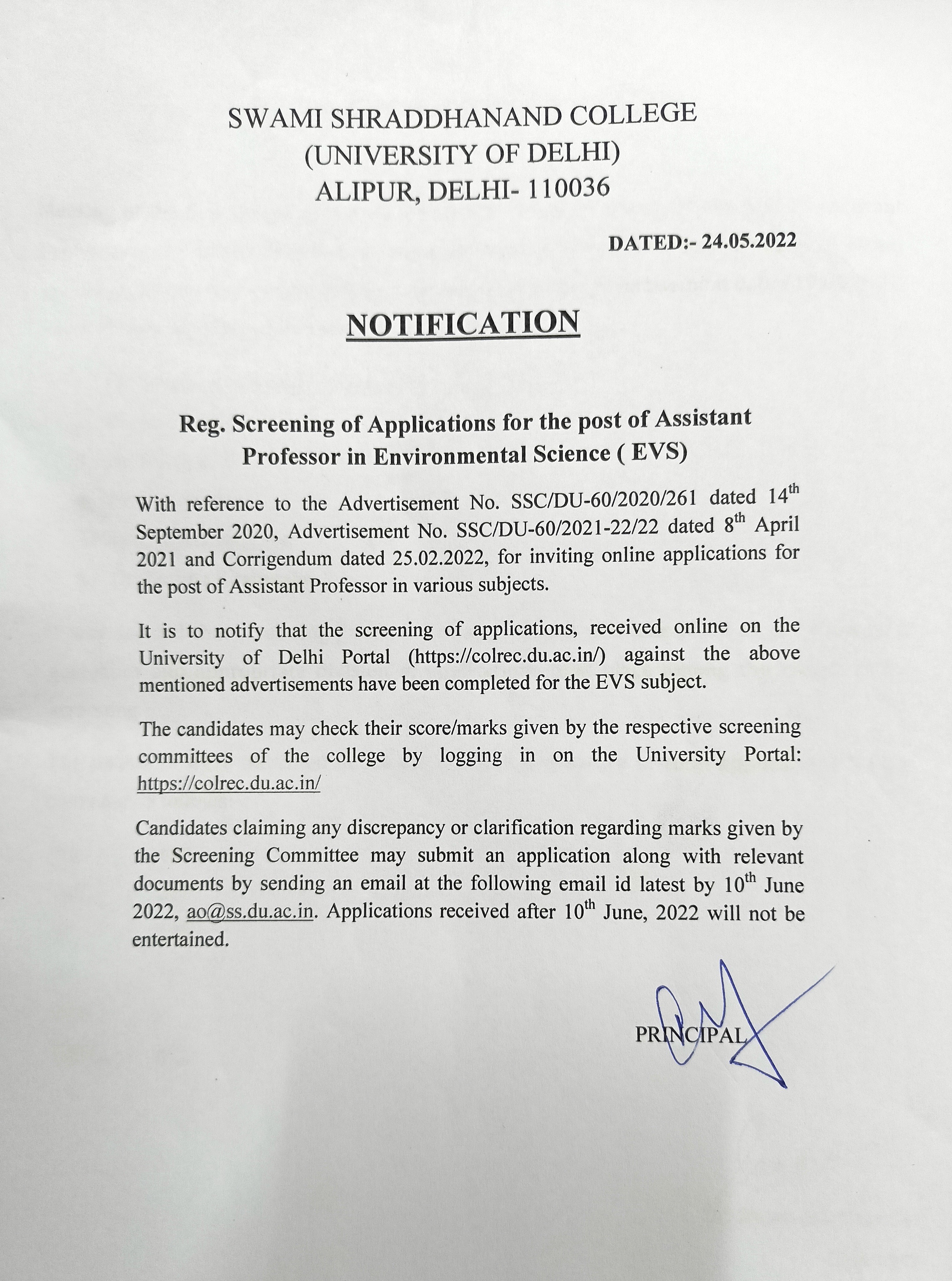 SWAMI SHRADDHANAND COLLEGE
(UNIVERSITY OF DELHI)
ALIPUR, DELHI- 110036

DATED:- 24.05.2022

NOTIFICATION

Reg. Screening of Applications for the post of Assistant Professor in Environmental Science ( EVS)

With reference to the Advertisement No. SSC/DU-60/2020/261 dated 14$^{th}$ September 2020, Advertisement No. SSC/DU-60/2021-22/22 dated 8$^{th}$ April 2021 and Corrigendum dated 25.02.2022, for inviting online applications for the post of Assistant Professor in various subjects.

It is to notify that the screening of applications, received online on the University of Delhi Portal (https://colrec.du.ac.in/) against the above mentioned advertisements have been completed for the EVS subject.

The candidates may check their score/marks given by the respective screening committees of the college by logging in on the University Portal: https://colrec.du.ac.in/

Candidates claiming any discrepancy or clarification regarding marks given by the Screening Committee may submit an application along with relevant documents by sending an email at the following email id latest by 10$^{th}$ June 2022, ao@ss.du.ac.in. Applications received after 10$^{th}$ June, 2022 will not be entertained.

PRINCIPAL